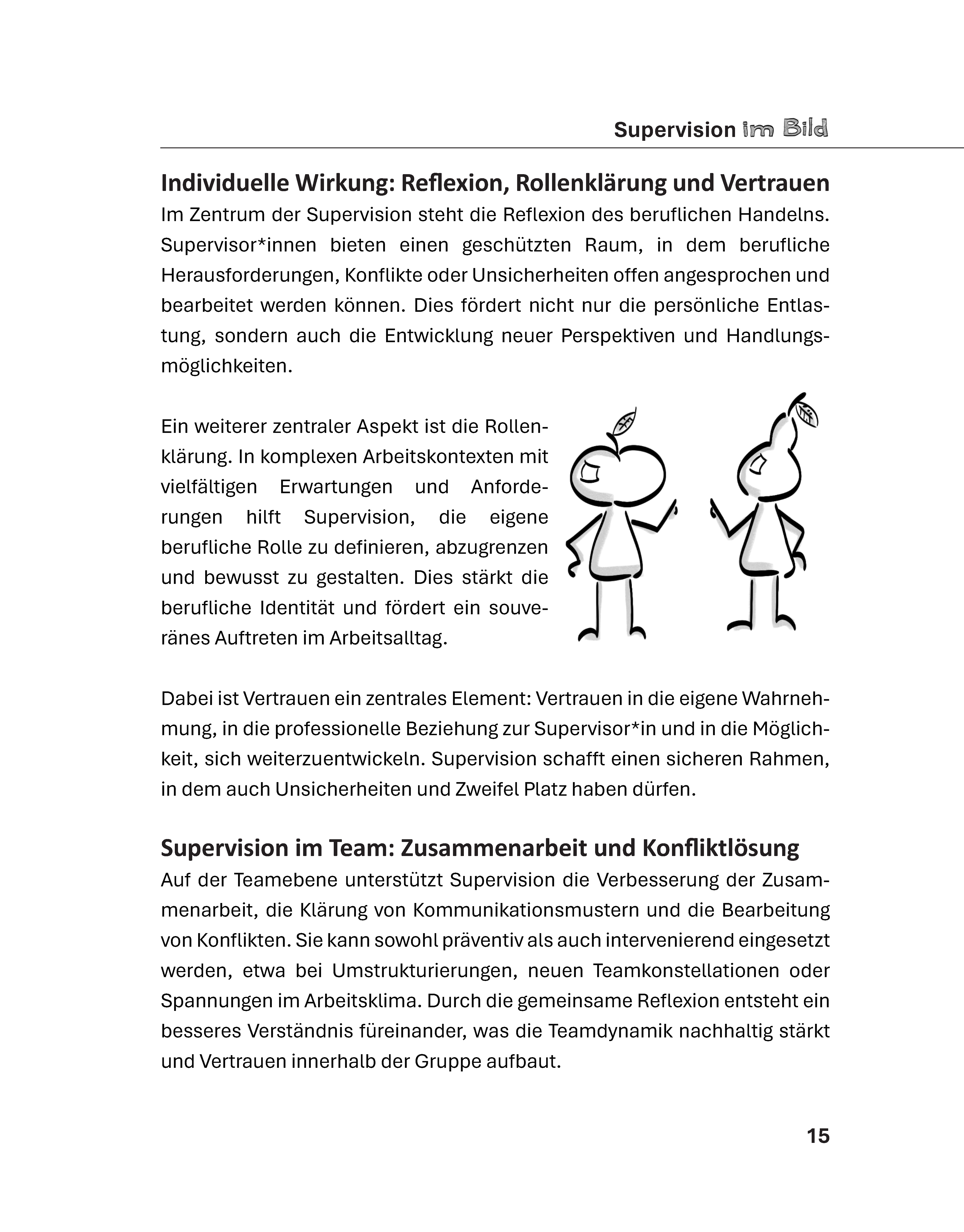 Supervision im Bild

Individuelle Wirkung: Reflexion, Rollenklärung und Vertrauen
Im Zentrum der Supervision steht die Reflexion des beruflichen Handelns. Supervisor*innen bieten einen geschützten Raum, in dem berufliche Herausforderungen, Konflikte oder Unsicherheiten offen angesprochen und bearbeitet werden können. Dies fördert nicht nur die persönliche Entlastung, sondern auch die Entwicklung neuer Perspektiven und Handlungsmöglichkeiten.

Ein weiterer zentraler Aspekt ist die Rollenklärung. In komplexen Arbeitskontexten mit vielfältigen Erwartungen und Anforderungen hilft Supervision, die eigene berufliche Rolle zu definieren, abzugrenzen und bewusst zu gestalten. Dies stärkt die berufliche Identität und fördert ein souveränes Auftreten im Arbeitsalltag.

Dabei ist Vertrauen ein zentrales Element: Vertrauen in die eigene Wahrnehmung, in die professionelle Beziehung zur Supervisor*in und in die Möglichkeit, sich weiterzuentwickeln. Supervision schafft einen sicheren Rahmen, in dem auch Unsicherheiten und Zweifel Platz haben dürfen.

Supervision im Team: Zusammenarbeit und Konfliktlösung
Auf der Teamebene unterstützt Supervision die Verbesserung der Zusammenarbeit, die Klärung von Kommunikationsmustern und die Bearbeitung von Konflikten. Sie kann sowohl präventiv als auch intervenierend eingesetzt werden, etwa bei Umstrukturierungen, neuen Teamkonstellationen oder Spannungen im Arbeitsklima. Durch die gemeinsame Reflexion entsteht ein besseres Verständnis füreinander, was die Teamdynamik nachhaltig stärkt und Vertrauen innerhalb der Gruppe aufbaut.

15